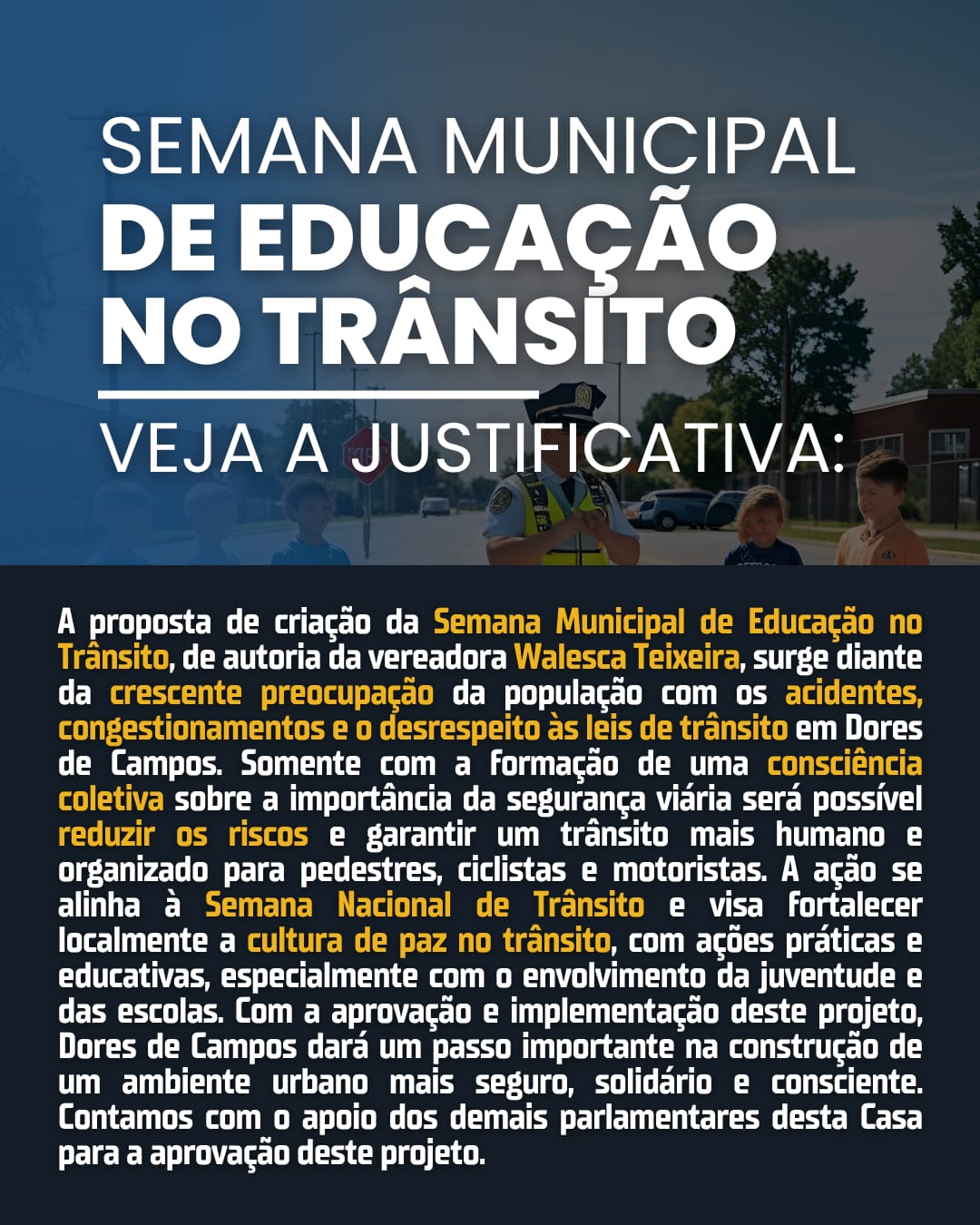 SEMANA MUNICIPAL
DE EDUCAÇÃO NO TRÂNSITO

VEJA A JUSTIFICATIVA:

A proposta de criação da Semana Municipal de Educação no Trânsito, de autoria da vereadora Walesca Teixeira, surge diante da crescente preocupação da população com os acidentes, congestionamentos e o desrespeito às leis de trânsito em Dores de Campos. Somente com a formação de uma consciência coletiva sobre a importância da segurança viária será possível reduzir os riscos e garantir um trânsito mais humano e organizado para pedestres, ciclistas e motoristas. A ação se alinha à Semana Nacional de Trânsito e visa fortalecer localmente a cultura de paz no trânsito, com ações práticas e educativas, especialmente com o envolvimento da juventude e das escolas. Com a aprovação e implementação deste projeto, Dores de Campos dará um passo importante na construção de um ambiente urbano mais seguro, solidário e consciente. Contamos com o apoio dos demais parlamentares desta Casa para a aprovação deste projeto.